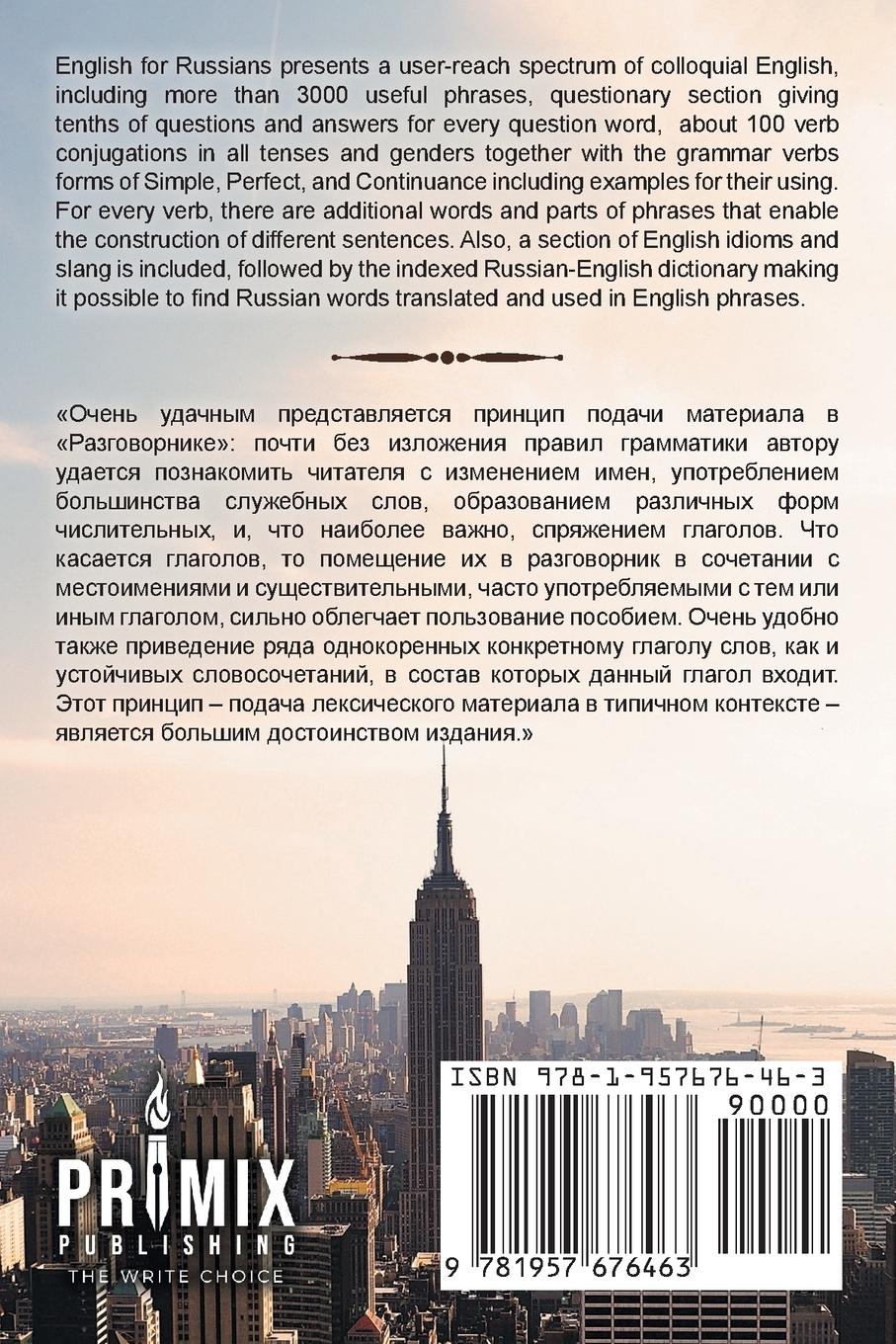 English for Russians presents a user-reach spectrum of colloquial English, including more than 3000 useful phrases, questionary section giving tenths of questions and answers for every question word, about 100 verb conjugations in all tenses and genders together with the grammar verbs forms of Simple, Perfect, and Continuance including examples for their using. For every verb, there are additional words and parts of phrases that enable the construction of different sentences. Also, a section of English idioms and slang is included, followed by the indexed Russian-English dictionary making it possible to find Russian words translated and used in English phrases.

«Очень удачным представляется принцип подачи материала в «Разговорнике»: почти без изложения правил грамматики автору удается познакомить читателя с изменением имен, употреблением большинства служебных слов, образованием различных форм числительных, и, что наиболее важно, спряжением глаголов. Что касается глаголов, то помещение их в разговорник в сочетании с местоимениями и существительными, часто употребляемыми с тем или иным глаголом, сильно облегчает пользование пособием. Очень удобно также приведение ряда однокоренных конкретному глаголу слов, как и устойчивых словосочетаний, в состав которых данный глагол входит. Этот принцип – подача лексического материала в типичном контексте – является большим достоинством издания.»

PRIMIX
PUBLISHING
THE WRITE CHOICE

ISBN 978-1-957676-46-3
90000
9 781957 676463